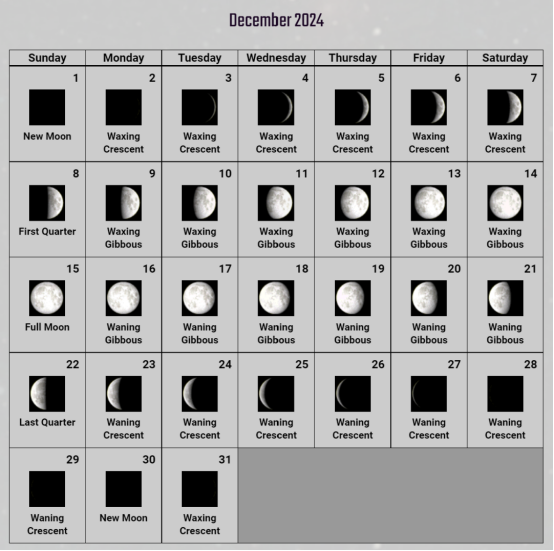 December 2024

| Sunday | Monday | Tuesday | Wednesday | Thursday | Friday | Saturday |
|---|---|---|---|---|---|---|
| 1 New Moon | 2 Waxing Crescent | 3 Waxing Crescent | 4 Waxing Crescent | 5 Waxing Crescent | 6 Waxing Crescent | 7 Waxing Crescent |
| 8 First Quarter | 9 Waxing Gibbous | 10 Waxing Gibbous | 11 Waxing Gibbous | 12 Waxing Gibbous | 13 Waxing Gibbous | 14 Waxing Gibbous |
| 15 Full Moon | 16 Waning Gibbous | 17 Waning Gibbous | 18 Waning Gibbous | 19 Waning Gibbous | 20 Waning Gibbous | 21 Waning Gibbous |
| 22 Last Quarter | 23 Waning Crescent | 24 Waning Crescent | 25 Waning Crescent | 26 Waning Crescent | 27 Waning Crescent | 28 Waning Crescent |
| 29 Waning Crescent | 30 New Moon | 31 Waxing Crescent | | | | |